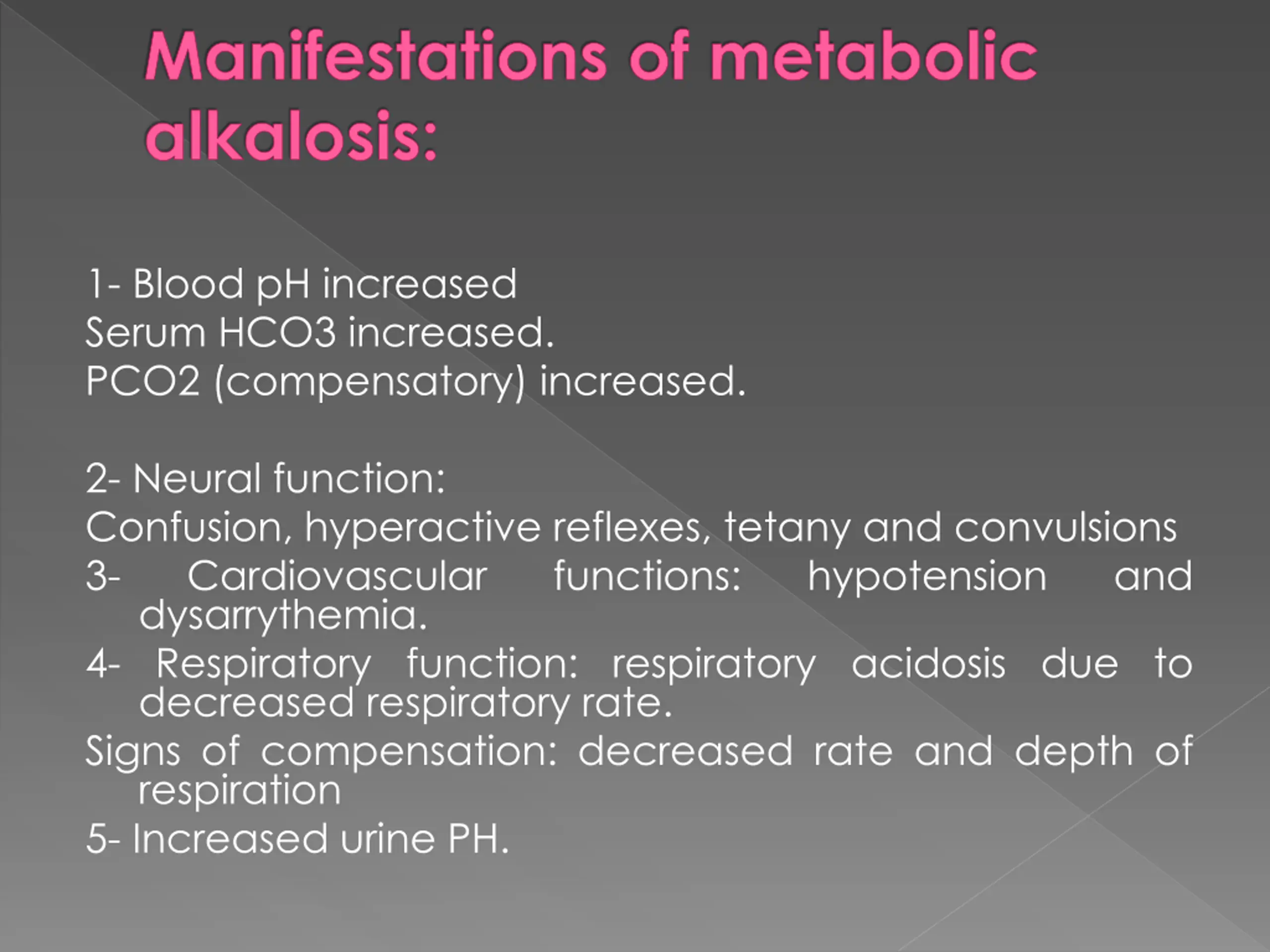 Manifestations of metabolic alkalosis:

1- Blood pH increased
Serum HCO3 increased.
PCO2 (compensatory) increased.

2- Neural function:
Confusion, hyperactive reflexes, tetany and convulsions
3- Cardiovascular functions: hypotension and dysarrythemia.
4- Respiratory function: respiratory acidosis due to decreased respiratory rate.
Signs of compensation: decreased rate and depth of respiration
5- Increased urine PH.